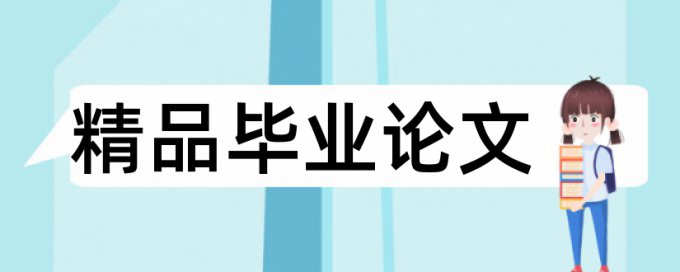 精品毕业论文